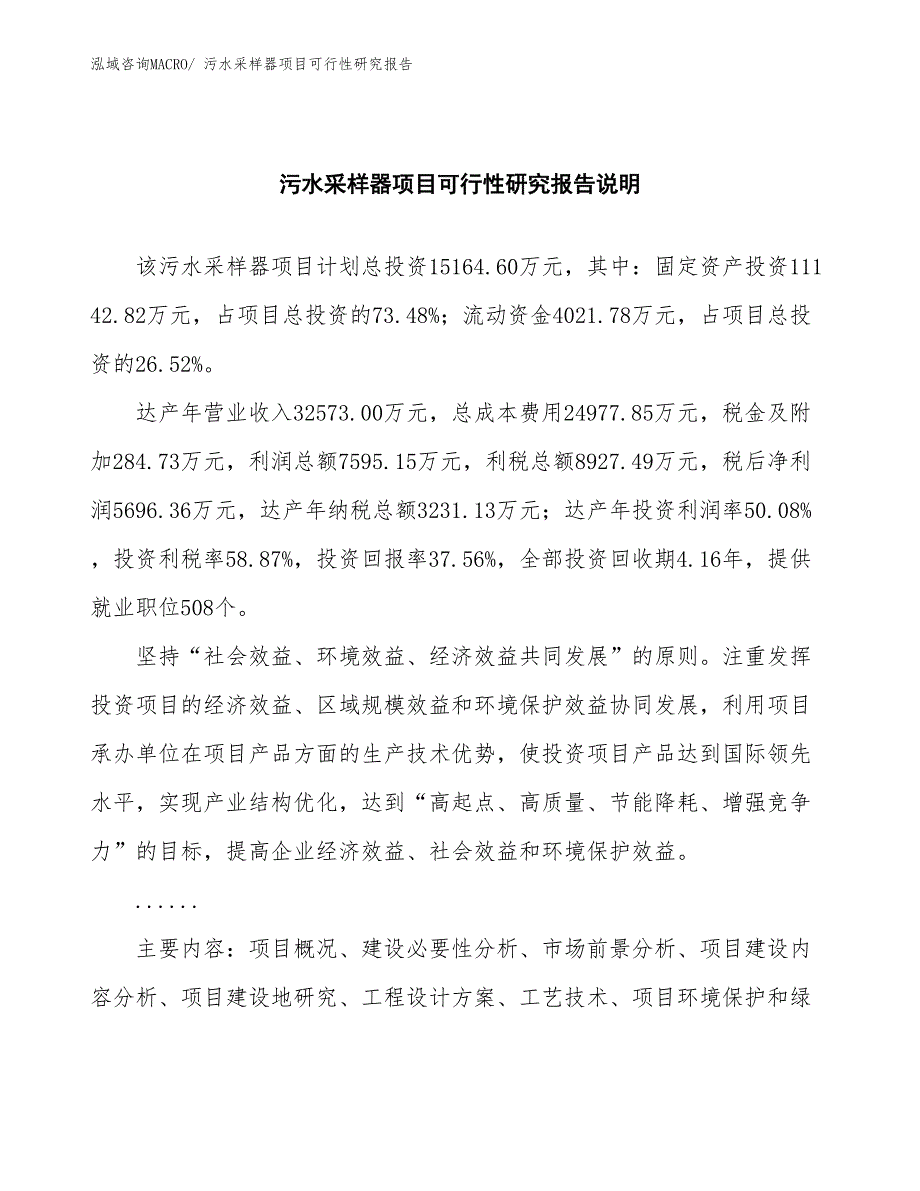 泓域咨询MACRO/ 污水采样器项目可行性研究报告

污水采样器项目可行性研究报告说明

该污水采样器项目计划总投资15164.60万元，其中：固定资产投资11142.82万元，占项目总投资的73.48%；流动资金4021.78万元，占项目总投资的26.52%。

达产年营业收入32573.00万元，总成本费用24977.85万元，税金及附加284.73万元，利润总额7595.15万元，利税总额8927.49万元，税后净利润5696.36万元，达产年纳税总额3231.13万元；达产年投资利润率50.08%，投资利税率58.87%，投资回报率37.56%，全部投资回收期4.16年，提供就业职位508个。

坚持“社会效益、环境效益、经济效益共同发展”的原则。注重发挥投资项目的经济效益、区域规模效益和环境保护效益协同发展，利用项目承办单位在项目产品方面的生产技术优势，使投资项目产品达到国际领先水平，实现产业结构优化，达到“高起点、高质量、节能降耗、增强竞争力”的目标，提高企业经济效益、社会效益和环境保护效益。

......

主要内容：项目概况、建设必要性分析、市场前景分析、项目建设内容分析、项目建设地研究、工程设计方案、工艺技术、项目环境保护和绿